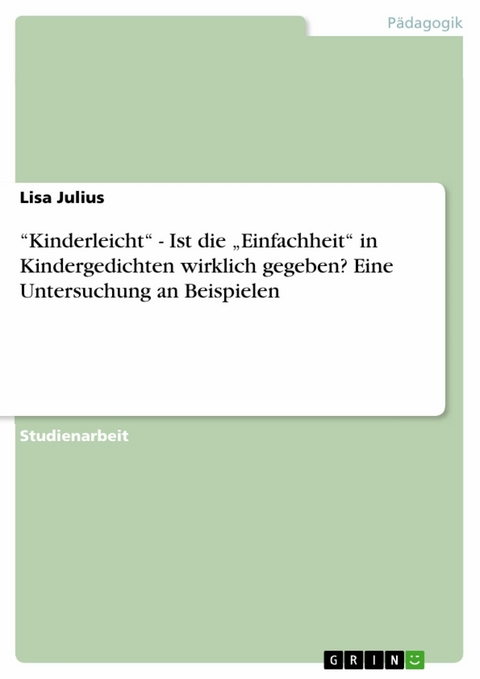 Pädagogik

Lisa Julius

“Kinderleicht“ - Ist die „Einfachheit“ in Kindergedichten wirklich gegeben? Eine Untersuchung an Beispielen

Studienarbeit

GRIN